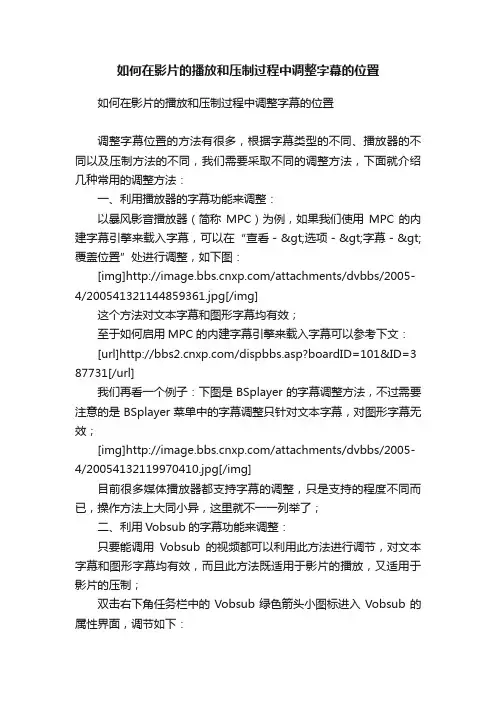 如何在影片的播放和压制过程中调整字幕的位置

如何在影片的播放和压制过程中调整字幕的位置

调整字幕位置的方法有很多，根据字幕类型的不同、播放器的不同以及压制方法的不同，我们需要采取不同的调整方法，下面就介绍几种常用的调整方法：

一、利用播放器的字幕功能来调整：

以暴风影音播放器（简称 MPC）为例，如果我们使用 MPC 的内建字幕引擎来载入字幕，可以在“查看 - &gt;选项 - &gt;字幕 - &gt;覆盖位置”处进行调整，如下图：

[img]http://image.bbs.cnxp.com/attachments/dvbbs/2005-4/200541321144859361.jpg[/img]

这个方法对文本字幕和图形字幕均有效；

至于如何启用 MPC 的内建字幕引擎来载入字幕可以参考下文：

[url]http://bbs2.cnxp.com/dispbbs.asp?boardID=101&ID=387731[/url]

我们再看一个例子：下图是 BSplayer 的字幕调整方法，不过需要注意的是 BSplayer 菜单中的字幕调整只针对文本字幕，对图形字幕无效；

[img]http://image.bbs.cnxp.com/attachments/dvbbs/2005-4/20054132119970410.jpg[/img]

目前很多媒体播放器都支持字幕的调整，只是支持的程度不同而已，操作方法上大同小异，这里就不一一列举了；

二、利用 Vobsub 的字幕功能来调整：

只要能调用 Vobsub 的视频都可以利用此方法进行调节，对文本字幕和图形字幕均有效，而且此方法既适用于影片的播放，又适用于影片的压制；

双击右下角任务栏中的 Vobsub 绿色箭头小图标进入 Vobsub 的属性界面，调节如下：